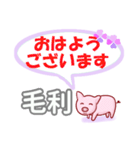 おはよう
ございます

毛利